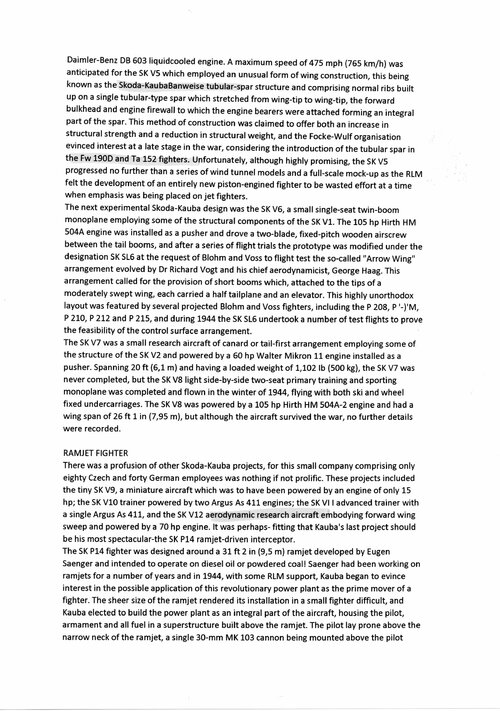 Daimler-Benz DB 603 liquidcooled engine. A maximum speed of 475 mph (765 km/h) was anticipated for the SK V5 which employed an unusual form of wing construction, this being known as the Skoda-KaubaBanweise tubular-spar structure and comprising normal ribs built up on a single tubular-type spar which stretched from wing-tip to wing-tip, the forward bulkhead and engine firewall to which the engine bearers were attached forming an integral part of the spar. This method of construction was claimed to offer both an increase in structural strength and a reduction in structural weight, and the Focke-Wulf organisation evinced interest at a late stage in the war, considering the introduction of the tubular spar in the Fw 190D and Ta 152 fighters. Unfortunately, although highly promising, the SK V5 progressed no further than a series of wind tunnel models and a full-scale mock-up as the RLM felt the development of an entirely new piston-engined fighter to be wasted effort at a time when emphasis was being placed on jet fighters.
The next experimental Skoda-Kauba design was the SK V6, a small single-seat twin-boom monoplane employing some of the structural components of the SK V1. The 105 hp Hirth HM 504A engine was installed as a pusher and drove a two-blade, fixed-pitch wooden airscrew between the tail booms, and after a series of flight trials the prototype was modified under the designation SK SL6 at the request of Blohm and Voss to flight test the so-called "Arrow Wing" arrangement evolved by Dr Richard Vogt and his chief aerodynamicist, George Haag. This arrangement called for the provision of short booms which, attached to the tips of a moderately swept wing, each carried a half tailplane and an elevator. This highly unorthodox layout was featured by several projected Blohm and Voss fighters, including the P 208, P '-)'M, P 210, P 212 and P 215, and during 1944 the SK SL6 undertook a number of test flights to prove the feasibility of the control surface arrangement.
The SK V7 was a small research aircraft of canard or tail-first arrangement employing some of the structure of the SK V2 and powered by a 60 hp Walter Mikron 11 engine installed as a pusher. Spanning 20 ft (6,1 m) and having a loaded weight of 1,102 lb (500 kg), the SK V7 was never completed, but the SK V8 light side-by-side two-seat primary training and sporting monoplane was completed and flown in the winter of 1944, flying with both ski and wheel fixed undercarriages. The SK V8 was powered by a 105 hp Hirth HM 504A-2 engine and had a wing span of 26 ft 1 in (7,95 m), but although the aircraft survived the war, no further details were recorded.

RAMJET FIGHTER
There was a profusion of other Skoda-Kauba projects, for this small company comprising only eighty Czech and forty German employees was nothing if not prolific. These projects included the tiny SK V9, a miniature aircraft which was to have been powered by an engine of only 15 hp; the SK V10 trainer powered by two Argus As 411 engines; the SK VI I advanced trainer with a single Argus As 411, and the SK V12 aerodynamic research aircraft embodying forward wing sweep and powered by a 70 hp engine. It was perhaps- fitting that Kauba's last project should be his most spectacular-the SK P14 ramjet-driven interceptor.
The SK P14 fighter was designed around a 31 ft 2 in (9,5 m) ramjet developed by Eugen Saenger and intended to operate on diesel oil or powdered coal! Saenger had been working on ramjets for a number of years and in 1944, with some RLM support, Kauba began to evince interest in the possible application of this revolutionary power plant as the prime mover of a fighter. The sheer size of the ramjet rendered its installation in a small fighter difficult, and Kauba elected to build the power plant as an integral part of the aircraft, housing the pilot, armament and all fuel in a superstructure built above the ramjet. The pilot lay prone above the narrow neck of the ramjet, a single 30-mm MK 103 cannon being mounted above the pilot